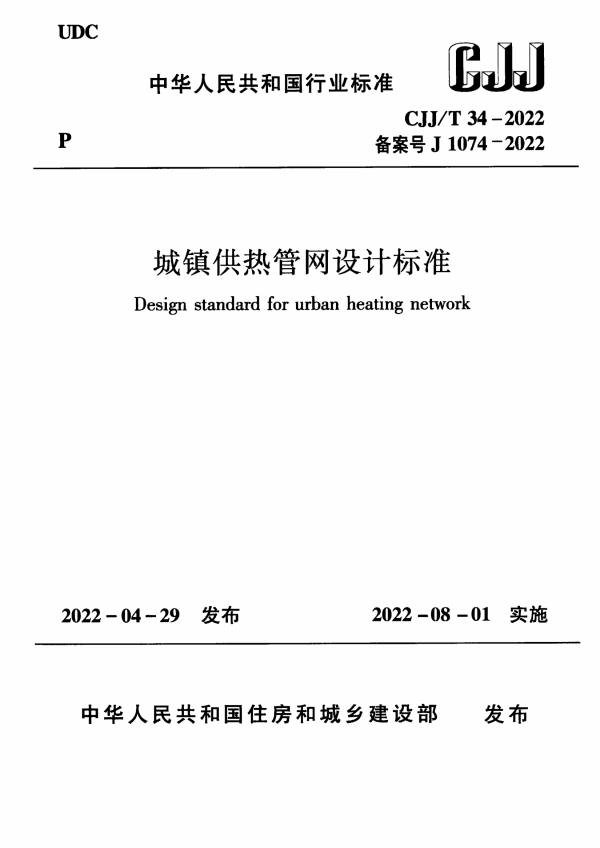 UDC

中华人民共和国行业标准

CJJ

CJJ/T 34－2022

P

备案号 J 1074－2022

城镇供热管网设计标准

Design standard for urban heating network

2022－04－29 发布

2022－08－01 实施

中华人民共和国住房和城乡建设部 发布